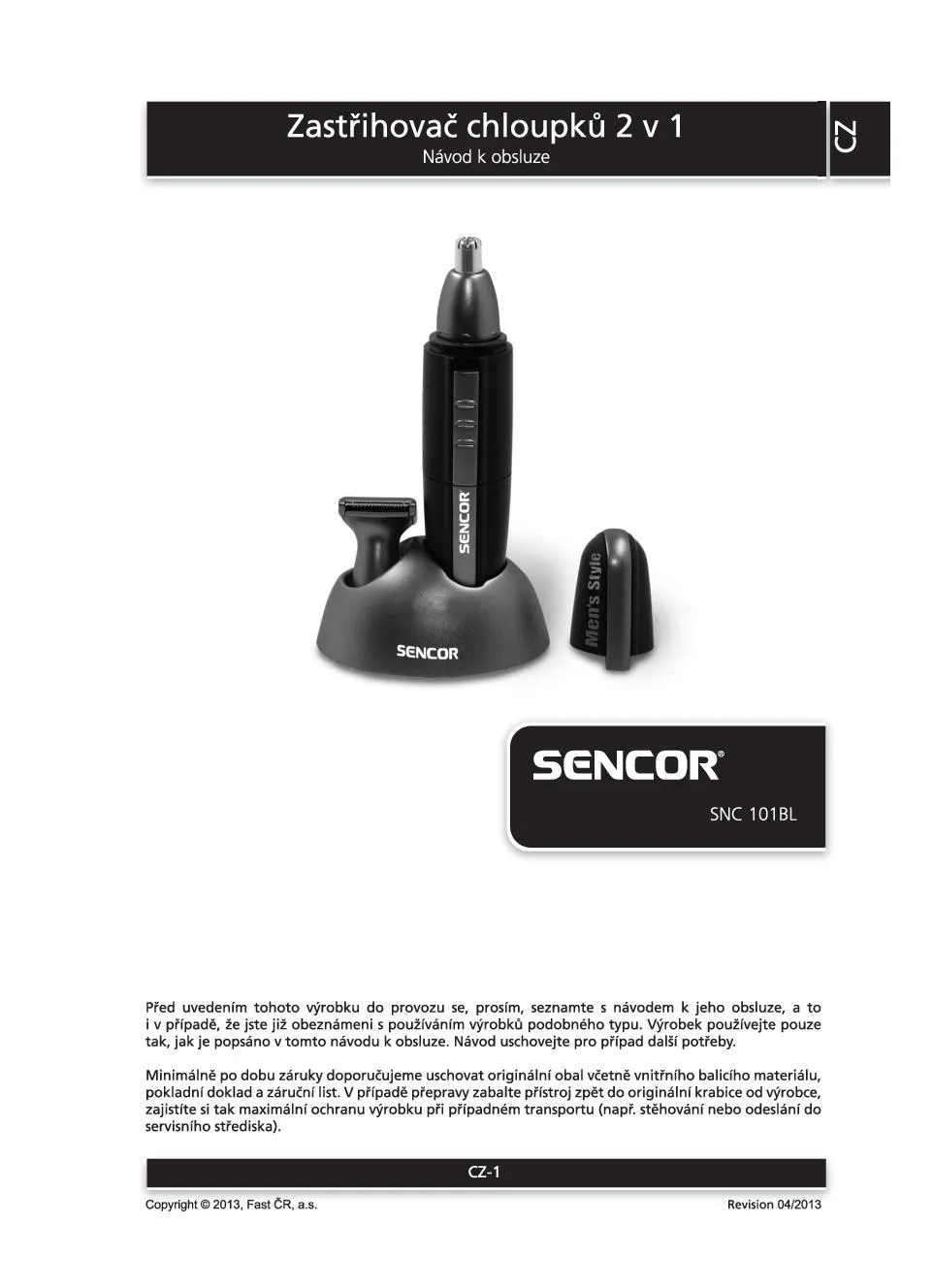 Zastřihovač chloupků 2 v 1
Návod k obsluze

CZ

SENCOR

SENCOR

Men's Style

SENCOR®

SNC 101BL

Před uvedením tohoto výrobku do provozu se, prosím, seznamte s návodem k jeho obsluze, a to i v případě, že jste již obeznámeni s používáním výrobků podobného typu. Výrobek používejte pouze tak, jak je popsáno v tomto návodu k obsluze. Návod uschovejte pro případ další potřeby.

Minimálně po dobu záruky doporučujeme uschovat originální obal včetně vnitřního balicího materiálu, pokladní doklad a záruční list. V případě přepravy zabalte přístroj zpět do originální krabice od výrobce, zajistíte si tak maximální ochranu výrobku při případném transportu (např. stěhování nebo odeslání do servisního střediska).

CZ-1

Copyright © 2013, Fast ČR, a.s.

Revision 04/2013